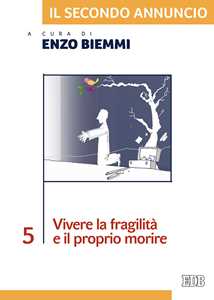 IL SECONDO ANNUNCIO

A CURA DI
ENZO BIEMMI

5

Vivere la fragilità e il proprio morire

EDB